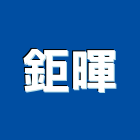 鉅暉